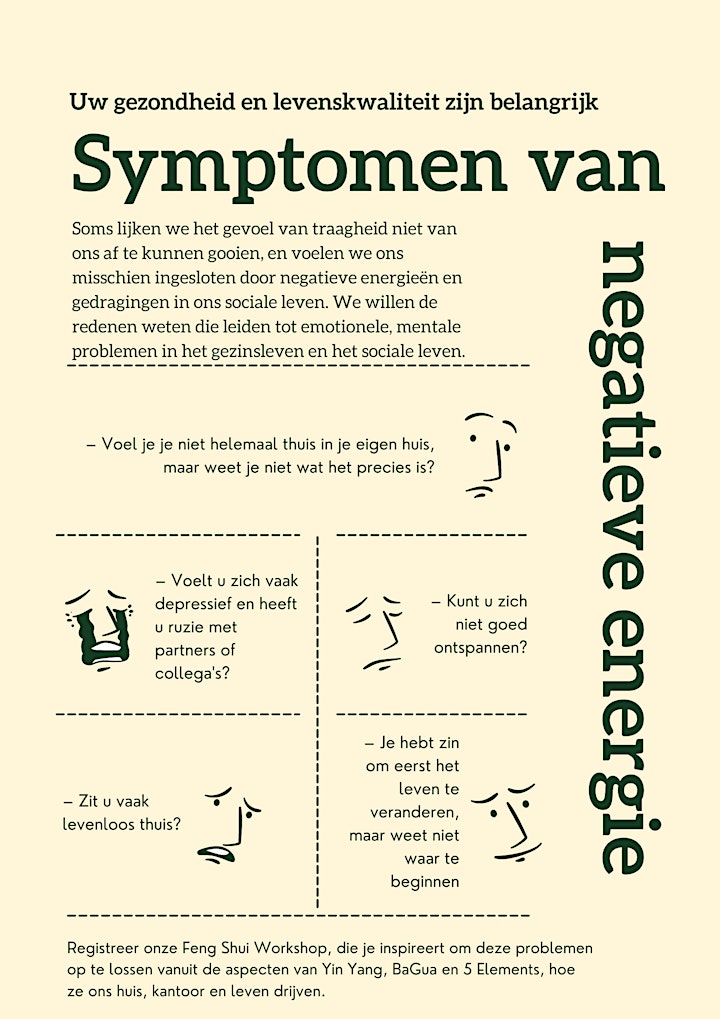 Uw gezondheid en levenskwaliteit zijn belangrijk

Symptomen van

negatieve energie

Soms lijken we het gevoel van traagheid niet van ons af te kunnen gooien, en voelen we ons misschien ingesloten door negatieve energieën en gedragingen in ons sociale leven. We willen de redenen weten die leiden tot emotionele, mentale problemen in het gezinsleven en het sociale leven.

– Voel je je niet helemaal thuis in je eigen huis, maar weet je niet wat het precies is?

– Voelt u zich vaak depressief en heeft u ruzie met partners of collega's?

– Kunt u zich niet goed ontspannen?

– Zit u vaak levenloos thuis?

– Je hebt zin om eerst het leven te veranderen, maar weet niet waar te beginnen

Registreer onze Feng Shui Workshop, die je inspireert om deze problemen op te lossen vanuit de aspecten van Yin Yang, BaGua en 5 Elements, hoe ze ons huis, kantoor en leven drijven.